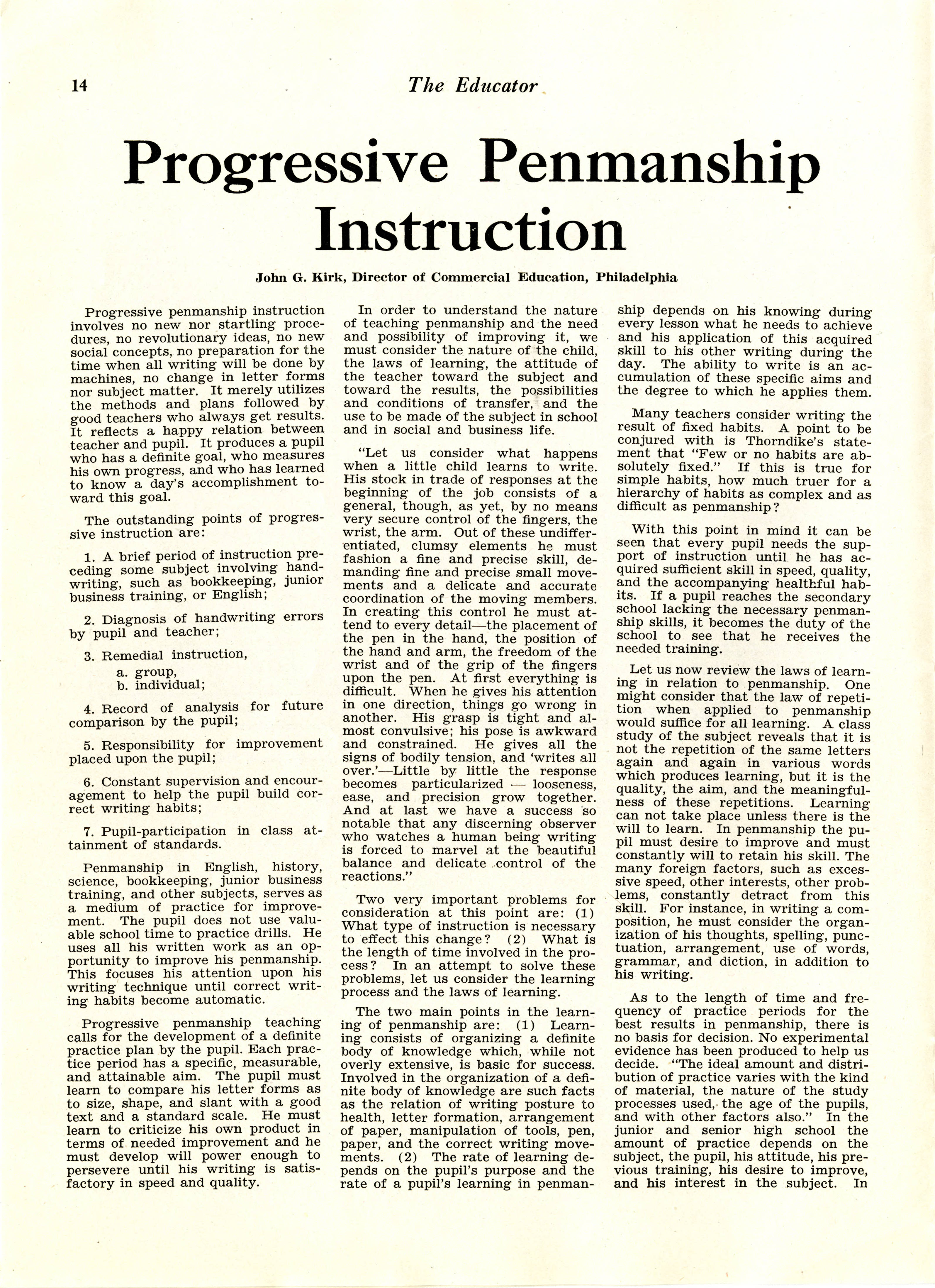 14 The Educator

Progressive Penmanship Instruction

John G. Kirk, Director of Commercial Education, Philadelphia

Progressive penmanship instruction involves no new nor startling procedures, no revolutionary ideas, no new social concepts, no preparation for the time when all writing will be done by machines, no change in letter forms nor subject matter. It merely utilizes the methods and plans followed by good teachers who always get results. It reflects a happy relation between teacher and pupil. It produces a pupil who has a definite goal, who measures his own progress, and who has learned to know a day's accomplishment toward this goal.

The outstanding points of progressive instruction are:

1. A brief period of instruction preceding some subject involving handwriting, such as bookkeeping, junior business training, or English;

2. Diagnosis of handwriting errors by pupil and teacher;

3. Remedial instruction,
a. group,
b. individual;

4. Record of analysis for future comparison by the pupil;

5. Responsibility for improvement placed upon the pupil;

6. Constant supervision and encouragement to help the pupil build correct writing habits;

7. Pupil-participation in class attainment of standards.

Penmanship in English, history, science, bookkeeping, junior business training, and other subjects, serves as a medium of practice for improvement. The pupil does not use valuable school time to practice drills. He uses all his written work as an opportunity to improve his penmanship. This focuses his attention upon his writing technique until correct writing habits become automatic.

Progressive penmanship teaching calls for the development of a definite practice plan by the pupil. Each practice period has a specific, measurable, and attainable aim. The pupil must learn to compare his letter forms as to size, shape, and slant with a good text and a standard scale. He must learn to criticize his own product in terms of needed improvement and he must develop will power enough to persevere until his writing is satisfactory in speed and quality.

In order to understand the nature of teaching penmanship and the need and possibility of improving it, we must consider the nature of the child, the laws of learning, the attitude of the teacher toward the subject and toward the results, the possibilities and conditions of transfer, and the use to be made of the subject in school and in social and business life.

"Let us consider what happens when a little child learns to write. His stock in trade of responses at the beginning of the job consists of a general, though, as yet, by no means very secure control of the fingers, the wrist, the arm. Out of these undifferentiated, clumsy elements he must fashion a fine and precise skill, demanding fine and precise small movements and a delicate and accurate coordination of the moving members. In creating this control he must attend to every detail—the placement of the pen in the hand, the position of the hand and arm, the freedom of the wrist and of the grip of the fingers upon the pen. At first everything is difficult. When he gives his attention in one direction, things go wrong in another. His grasp is tight and almost convulsive; his pose is awkward and constrained. He gives all the signs of bodily tension, and 'writes all over.'—Little by little the response becomes particularized — looseness, ease, and precision grow together. And at last we have a success so notable that any discerning observer who watches a human being writing is forced to marvel at the beautiful balance and delicate control of the reactions."

Two very important problems for consideration at this point are: (1) What type of instruction is necessary to effect this change? (2) What is the length of time involved in the process? In an attempt to solve these problems, let us consider the learning process and the laws of learning.

The two main points in the learning of penmanship are: (1) Learning consists of organizing a definite body of knowledge which, while not overly extensive, is basic for success. Involved in the organization of a definite body of knowledge are such facts as the relation of writing posture to health, letter formation, arrangement of paper, manipulation of tools, pen, paper, and the correct writing movements. (2) The rate of learning depends on the pupil's purpose and the rate of a pupil's learning in penmanship depends on his knowing during every lesson what he needs to achieve and his application of this acquired skill to his other writing during the day. The ability to write is an accumulation of these specific aims and the degree to which he applies them.

Many teachers consider writing the result of fixed habits. A point to be conjured with is Thorndike's statement that "Few or no habits are absolutely fixed." If this is true for simple habits, how much truer for a hierarchy of habits as complex and as difficult as penmanship?

With this point in mind it can be seen that every pupil needs the support of instruction until he has acquired sufficient skill in speed, quality, and the accompanying healthful habits. If a pupil reaches the secondary school lacking the necessary penmanship skills, it becomes the duty of the school to see that he receives the needed training.

Let us now review the laws of learning in relation to penmanship. One might consider that the law of repetition when applied to penmanship would suffice for all learning. A class study of the subject reveals that it is not the repetition of the same letters again and again in various words which produces learning, but it is the quality, the aim, and the meaningfulness of these repetitions. Learning can not take place unless there is the will to learn. In penmanship the pupil must desire to improve and must constantly will to retain his skill. The many foreign factors, such as excessive speed, other interests, other problems, constantly detract from this skill. For instance, in writing a composition, he must consider the organization of his thoughts, spelling, punctuation, arrangement, use of words, grammar, and diction, in addition to his writing.

As to the length of time and frequency of practice periods for the best results in penmanship, there is no basis for decision. No experimental evidence has been produced to help us decide. "The ideal amount and distribution of practice varies with the kind of material, the nature of the study processes used, the age of the pupils, and with other factors also." In the junior and senior high school the amount of practice depends on the subject, the pupil, his attitude, his previous training, his desire to improve, and his interest in the subject. In